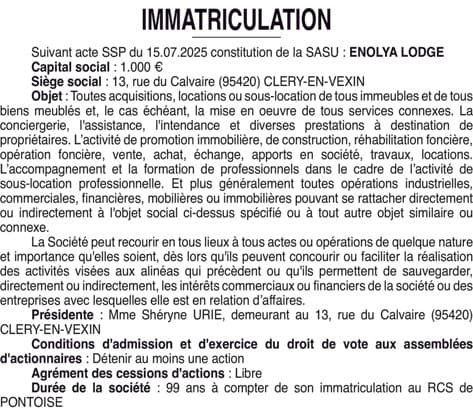 IMMATRICULATION

Suivant acte SSP du 15.07.2025 constitution de la SASU : ENOLYA LODGE

Capital social : 1.000 €

Siège social : 13, rue du Calvaire (95420) CLERY-EN-VEXIN

Objet : Toutes acquisitions, locations ou sous-location de tous immeubles et de tous biens meublés et, le cas échéant, la mise en oeuvre de tous services connexes. La conciergerie, l'assistance, l'intendance et diverses prestations à destination de propriétaires. L'activité de promotion immobilière, de construction, réhabilitation foncière, opération foncière, vente, achat, échange, apports en société, travaux, locations. L'accompagnement et la formation de professionnels dans le cadre de l'activité de sous-location professionnelle. Et plus généralement toutes opérations industrielles, commerciales, financières, mobilières ou immobilières pouvant se rattacher directement ou indirectement à l'objet social ci-dessus spécifié ou à tout autre objet similaire ou connexe.

La Société peut recourir en tous lieux à tous actes ou opérations de quelque nature et importance qu'elles soient, dès lors qu'ils peuvent concourir ou faciliter la réalisation des activités visées aux alinéas qui précèdent ou qu'ils permettent de sauvegarder, directement ou indirectement, les intérêts commerciaux ou financiers de la société ou des entreprises avec lesquelles elle est en relation d'affaires.

Présidente : Mme Shéryne URIE, demeurant au 13, rue du Calvaire (95420) CLERY-EN-VEXIN

Conditions d'admission et d'exercice du droit de vote aux assemblées d'actionnaires : Détenir au moins une action

Agrément des cessions d'actions : Libre

Durée de la société : 99 ans à compter de son immatriculation au RCS de PONTOISE